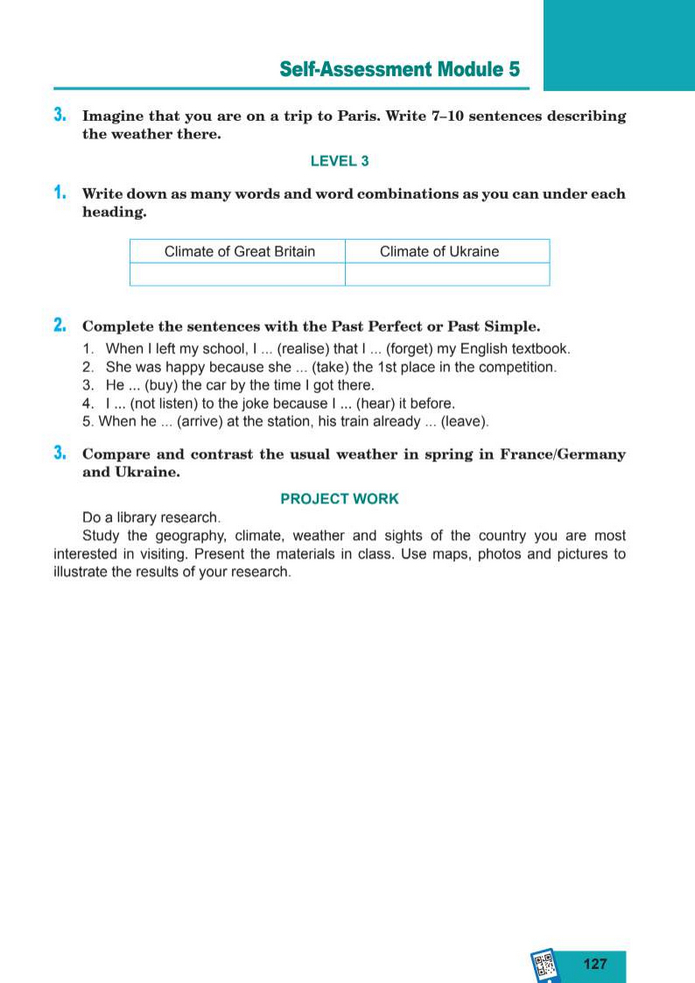 Self-Assessment Module 5

3. Imagine that you are on a trip to Paris. Write 7–10 sentences describing the weather there.

LEVEL 3

1. Write down as many words and word combinations as you can under each heading.

| Climate of Great Britain | Climate of Ukraine |
|---|---|
| | |

2. Complete the sentences with the Past Perfect or Past Simple.
1. When I left my school, I ... (realise) that I ... (forget) my English textbook.
2. She was happy because she ... (take) the 1st place in the competition.
3. He ... (buy) the car by the time I got there.
4. I ... (not listen) to the joke because I ... (hear) it before.
5. When he ... (arrive) at the station, his train already ... (leave).

3. Compare and contrast the usual weather in spring in France/Germany and Ukraine.

PROJECT WORK

Do a library research.

Study the geography, climate, weather and sights of the country you are most interested in visiting. Present the materials in class. Use maps, photos and pictures to illustrate the results of your research.

127